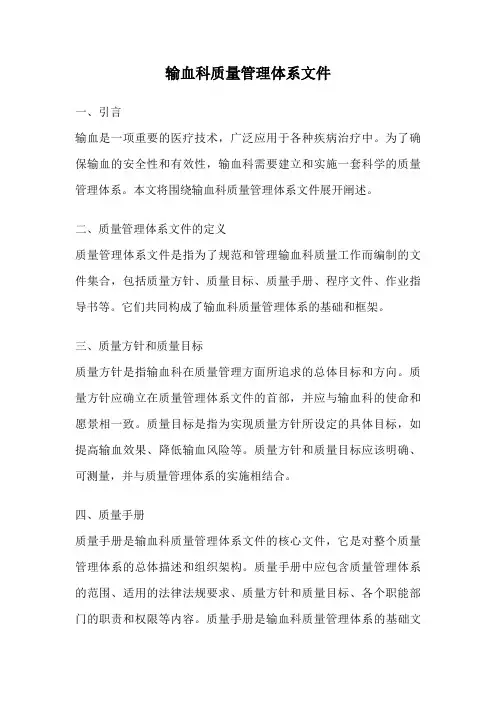 输血科质量管理体系文件

一、引言

输血是一项重要的医疗技术，广泛应用于各种疾病治疗中。为了确保输血的安全性和有效性，输血科需要建立和实施一套科学的质量管理体系。本文将围绕输血科质量管理体系文件展开阐述。

二、质量管理体系文件的定义

质量管理体系文件是指为了规范和管理输血科质量工作而编制的文件集合，包括质量方针、质量目标、质量手册、程序文件、作业指导书等。它们共同构成了输血科质量管理体系的基础和框架。

三、质量方针和质量目标

质量方针是指输血科在质量管理方面所追求的总体目标和方向。质量方针应确立在质量管理体系文件的首部，并应与输血科的使命和愿景相一致。质量目标是指为实现质量方针所设定的具体目标，如提高输血效果、降低输血风险等。质量方针和质量目标应该明确、可测量，并与质量管理体系的实施相结合。

四、质量手册

质量手册是输血科质量管理体系文件的核心文件，它是对整个质量管理体系的总体描述和组织架构。质量手册中应包含质量管理体系的范围、适用的法律法规要求、质量方针和质量目标、各个职能部门的职责和权限等内容。质量手册是输血科质量管理体系的基础文